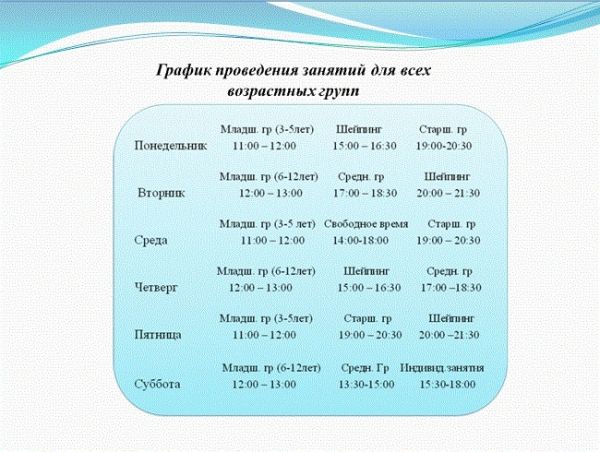 График проведения занятий для всех возрастных групп

| | | | |
|---|---|---|---|
| Понедельник | Младш. гр (3-5лет) 11:00 – 12:00 | Шейпинг 15:00 – 16:30 | Старш. гр 19:00-20:30 |
| Вторник | Младш. гр (6-12лет) 12:00 – 13:00 | Средн. гр 17:00 – 18:30 | Шейпинг 20:00 – 21:30 |
| Среда | Младш. гр (3-5 лет) 11:00 – 12:00 | Свободное время 14:00-18:00 | Старш. гр 19:00 – 20:30 |
| Четверг | Младш. гр (6-12лет) 12:00 – 13:00 | Шейпинг 15:00 – 16:30 | Средн. гр 17:00 –18:30 |
| Пятница | Младш. гр (3-5лет) 11:00 – 12:00 | Старш. гр 19:00 – 20:30 | Шейпинг 20:00 –21:30 |
| Суббота | Младш. гр (6-12лет) 12:00 – 13:00 | Средн. Гр 13:30-15:00 | Индивид.занятия 15:30-18:00 |